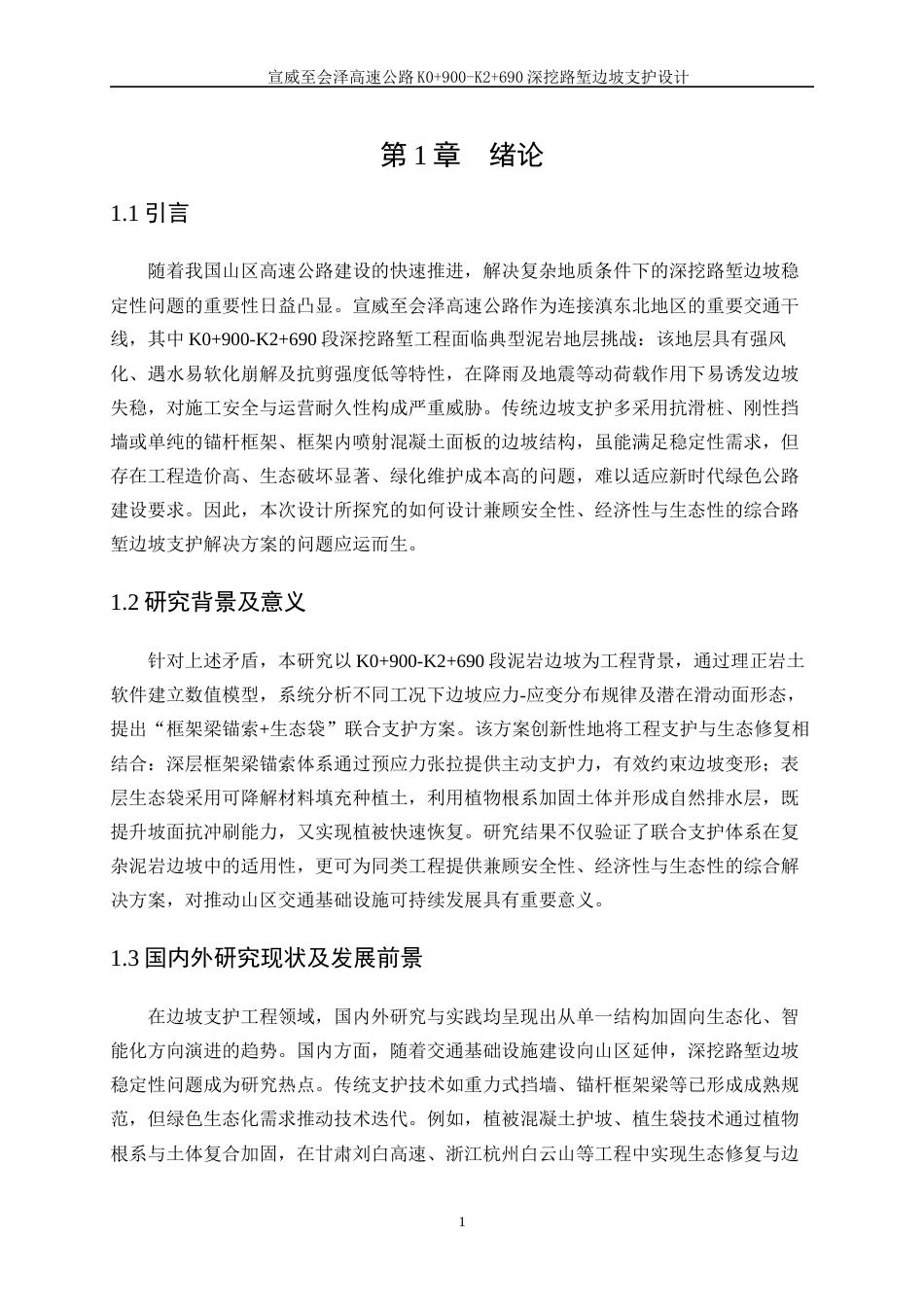 宣威至会泽高速公路 K0+900-K2+690 深挖路堑边坡支护设计

第 1 章　绪论

1.1 引言

随着我国山区高速公路建设的快速推进，解决复杂地质条件下的深挖路堑边坡稳定性问题的重要性日益凸显。宣威至会泽高速公路作为连接滇东北地区的重要交通干线，其中 K0+900-K2+690 段深挖路堑工程面临典型泥岩地层挑战：该地层具有强风化、遇水易软化崩解及抗剪强度低等特性，在降雨及地震等动荷载作用下易诱发边坡失稳，对施工安全与运营耐久性构成严重威胁。传统边坡支护多采用抗滑桩、刚性挡墙或单纯的锚杆框架、框架内喷射混凝土面板的边坡结构，虽能满足稳定性需求，但存在工程造价高、生态破坏显著、绿化维护成本高的问题，难以适应新时代绿色公路建设要求。因此，本次设计所探究的如何设计兼顾安全性、经济性与生态性的综合路堑边坡支护解决方案的问题应运而生。

1.2 研究背景及意义

针对上述矛盾，本研究以 K0+900-K2+690 段泥岩边坡为工程背景，通过理正岩土软件建立数值模型，系统分析不同工况下边坡应力-应变分布规律及潜在滑动面形态，提出“框架梁锚索+生态袋”联合支护方案。该方案创新性地将工程支护与生态修复相结合：深层框架梁锚索体系通过预应力张拉提供主动支护力，有效约束边坡变形；表层生态袋采用可降解材料填充种植土，利用植物根系加固土体并形成自然排水层，既提升坡面抗冲刷能力，又实现植被快速恢复。研究结果不仅验证了联合支护体系在复杂泥岩边坡中的适用性，更可为同类工程提供兼顾安全性、经济性与生态性的综合解决方案，对推动山区交通基础设施可持续发展具有重要意义。

1.3 国内外研究现状及发展前景

在边坡支护工程领域，国内外研究与实践均呈现出从单一结构加固向生态化、智能化方向演进的趋势。国内方面，随着交通基础设施建设向山区延伸，深挖路堑边坡稳定性问题成为研究热点。传统支护技术如重力式挡墙、锚杆框架梁等已形成成熟规范，但绿色生态化需求推动技术迭代。例如，植被混凝土护坡、植生袋技术通过植物根系与土体复合加固，在甘肃刘白高速、浙江杭州白云山等工程中实现生态修复与边

1